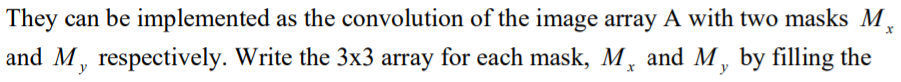 They can be implemented as the convolution of the image array A with two masks $M_x$ and $M_y$ respectively. Write the 3x3 array for each mask, $M_x$ and $M_y$ by filling the